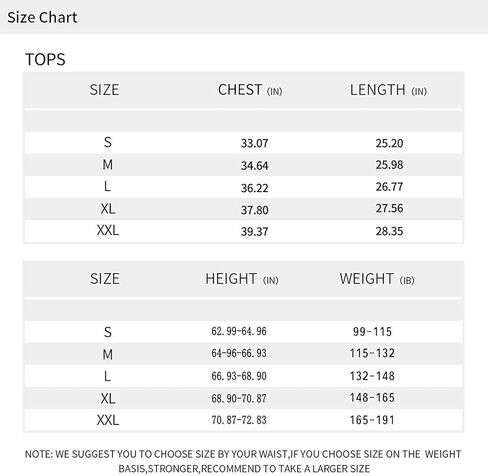 Size Chart

TOPS

| SIZE | CHEST (IN) | LENGTH (IN) |
|---|---|---|
| S | 33.07 | 25.20 |
| M | 34.64 | 25.98 |
| L | 36.22 | 26.77 |
| XL | 37.80 | 27.56 |
| XXL | 39.37 | 28.35 |

| SIZE | HEIGHT (IN) | WEIGHT (IB) |
|---|---|---|
| S | 62.99-64.96 | 99-115 |
| M | 64-96-66.93 | 115-132 |
| L | 66.93-68.90 | 132-148 |
| XL | 68.90-70.87 | 148-165 |
| XXL | 70.87-72.83 | 165-191 |

NOTE: WE SUGGEST YOU TO CHOOSE SIZE BY YOUR WAIST,IF YOU CHOOSE SIZE ON THE WEIGHT BASIS,STRONGER,RECOMMEND TO TAKE A LARGER SIZE